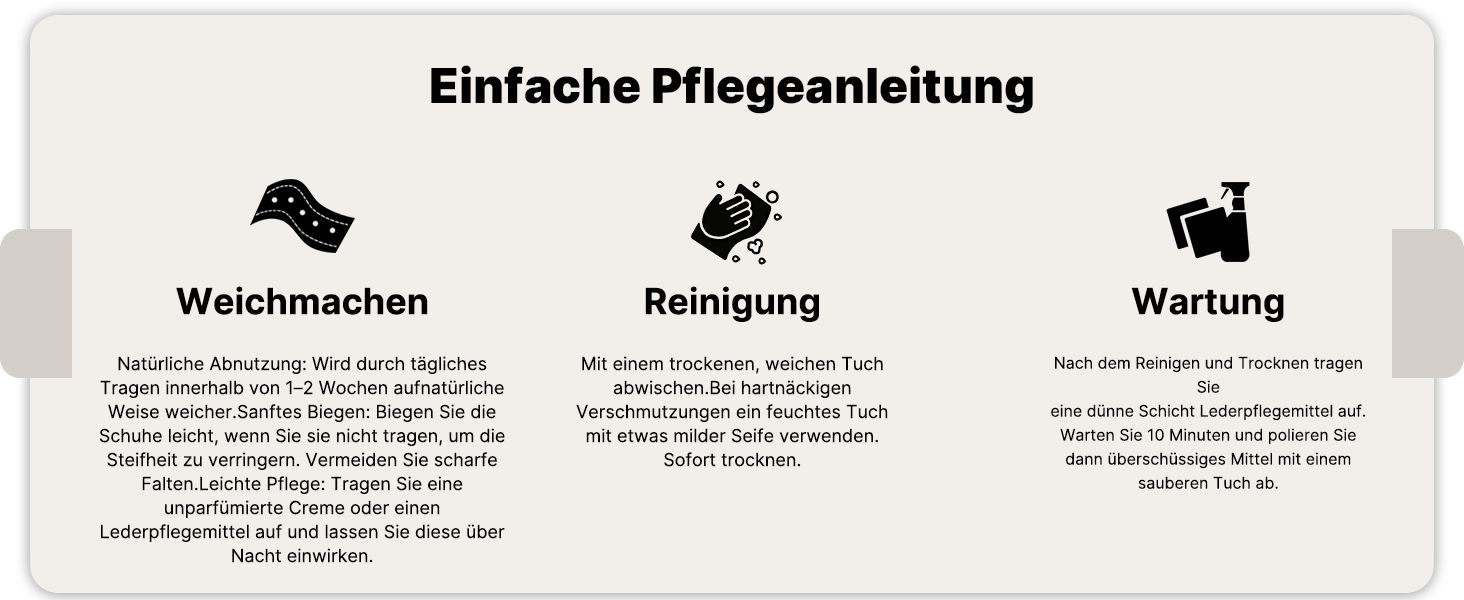 Einfache Pflegeanleitung

Weichmachen

Natürliche Abnutzung: Wird durch tägliches Tragen innerhalb von 1–2 Wochen aufnatürliche Weise weicher.Sanftes Biegen: Biegen Sie die Schuhe leicht, wenn Sie sie nicht tragen, um die Steifheit zu verringern. Vermeiden Sie scharfe Falten.Leichte Pflege: Tragen Sie eine unparfümierte Creme oder einen Lederpflegemittel auf und lassen Sie diese über Nacht einwirken.

Reinigung

Mit einem trockenen, weichen Tuch abwischen.Bei hartnäckigen Verschmutzungen ein feuchtes Tuch mit etwas milder Seife verwenden. Sofort trocknen.

Wartung

Nach dem Reinigen und Trocknen tragen Sie
eine dünne Schicht Lederpflegemittel auf. Warten Sie 10 Minuten und polieren Sie dann überschüssiges Mittel mit einem sauberen Tuch ab.